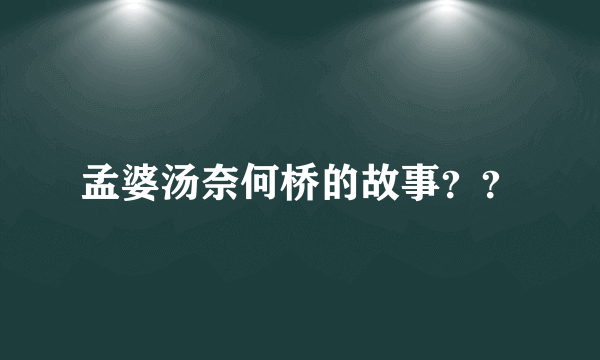 孟婆汤奈何桥的故事？？